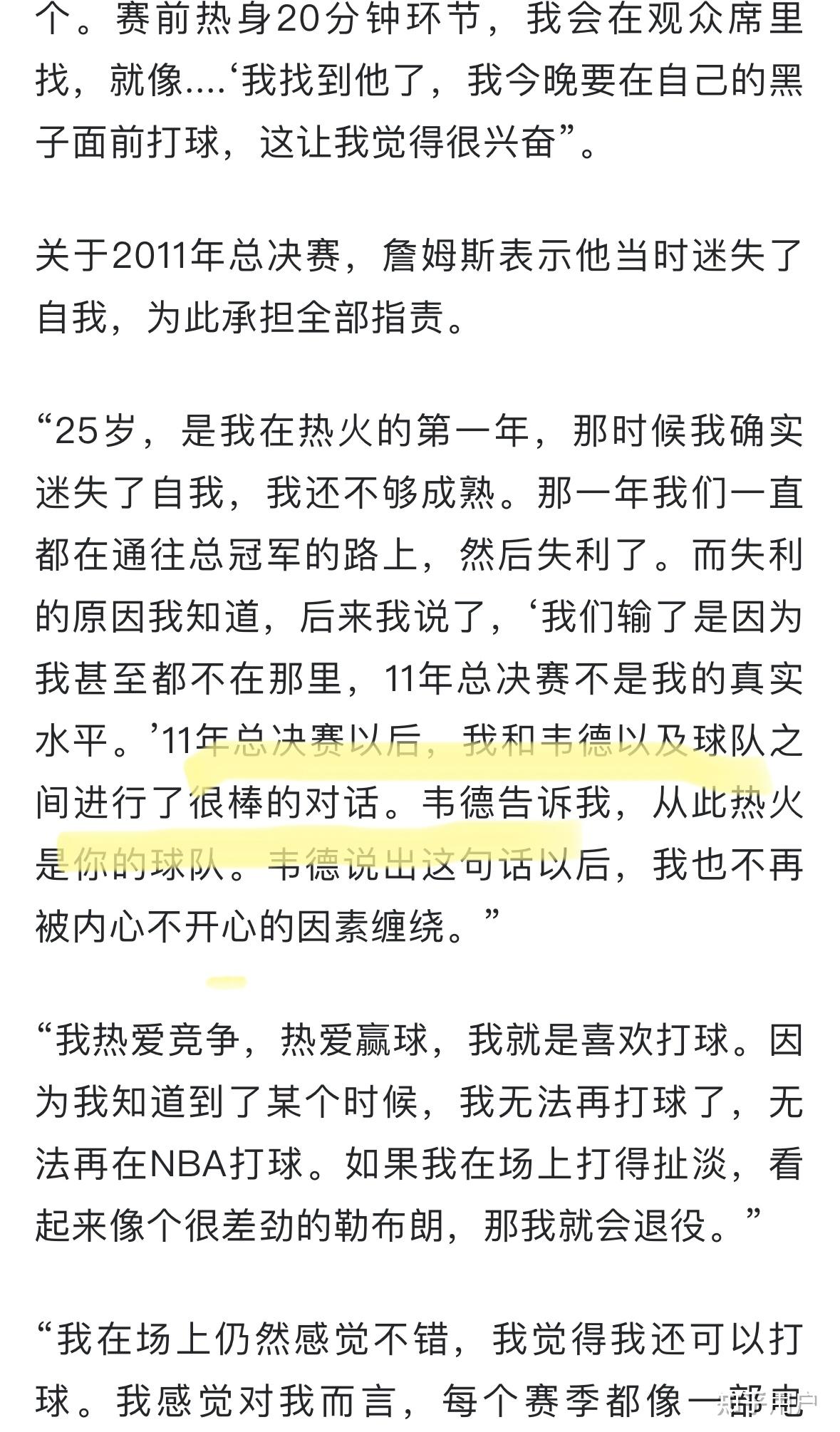 个。赛前热身20分钟环节，我会在观众席里找，就像....‘我找到他了，我今晚要在自己的黑子面前打球，这让我觉得很兴奋”。

关于2011年总决赛，詹姆斯表示他当时迷失了自我，为此承担全部指责。

“25岁，是我在热火的第一年，那时候我确实迷失了自我，我还不够成熟。那一年我们一直都在通往总冠军的路上，然后失利了。而失利的原因我知道，后来我说了，‘我们输了是因为我甚至都不在那里，11年总决赛不是我的真实水平。’11年总决赛以后，我和韦德以及球队之间进行了很棒的对话。韦德告诉我，从此热火是你的球队。韦德说出这句话以后，我也不再被内心不开心的因素缠绕。”

“我热爱竞争，热爱赢球，我就是喜欢打球。因为我知道到了某个时候，我无法再打球了，无法再在NBA打球。如果我在场上打得扯淡，看起来像个很差劲的勒布朗，那我就会退役。”

“我在场上仍然感觉不错，我觉得我还可以打球。我感觉对我而言，每个赛季都像一部电

知乎用户